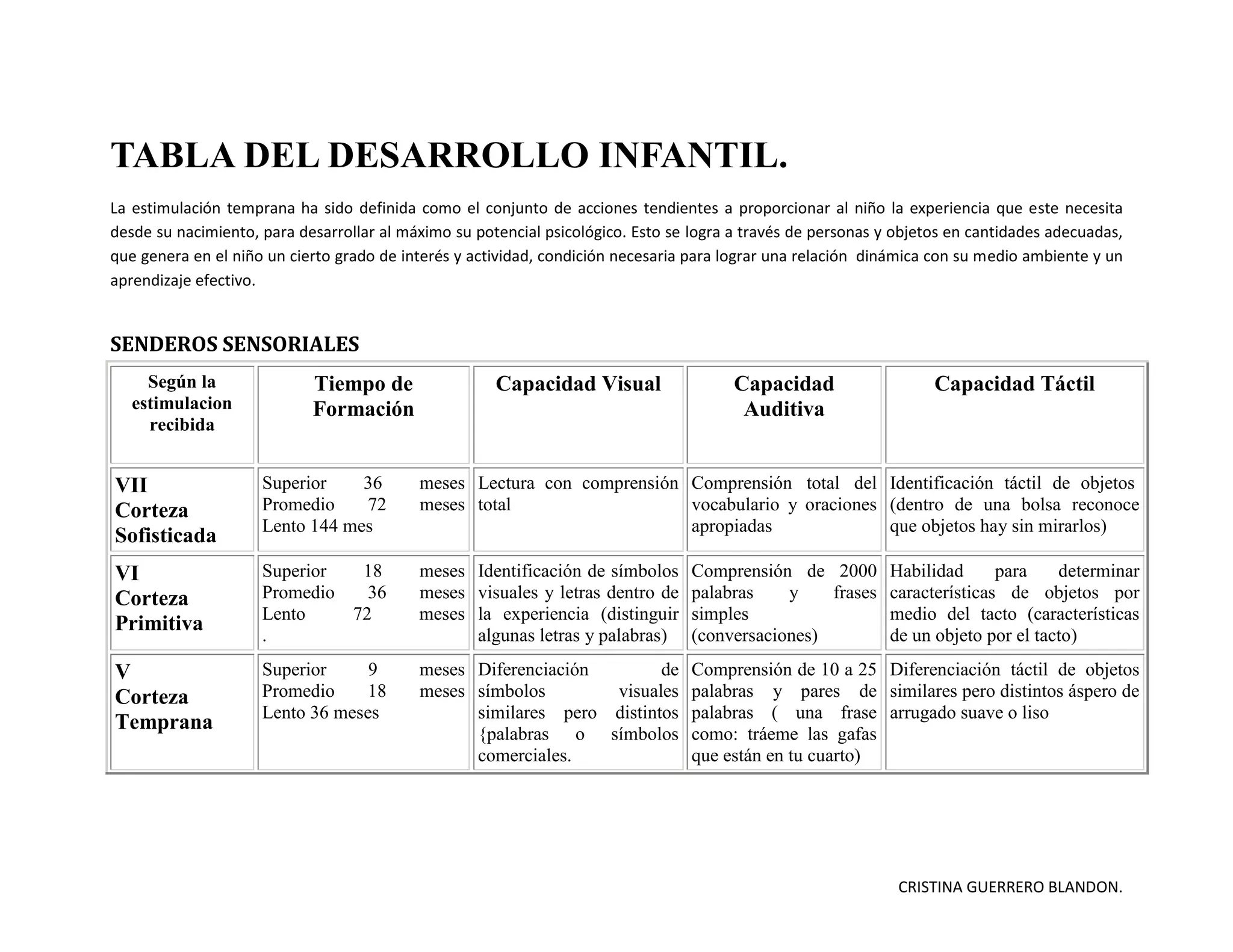 TABLA DEL DESARROLLO INFANTIL.

La estimulación temprana ha sido definida como el conjunto de acciones tendientes a proporcionar al niño la experiencia que este necesita desde su nacimiento, para desarrollar al máximo su potencial psicológico. Esto se logra a través de personas y objetos en cantidades adecuadas, que genera en el niño un cierto grado de interés y actividad, condición necesaria para lograr una relación dinámica con su medio ambiente y un aprendizaje efectivo.

SENDEROS SENSORIALES

| Según la estimulacion recibida | Tiempo de Formación | Capacidad Visual | Capacidad Auditiva | Capacidad Táctil |
|---|---|---|---|---|
| VII Corteza Sofisticada | Superior 36 meses Promedio 72 meses Lento 144 mes | Lectura con comprensión total | Comprensión total del vocabulario y oraciones apropiadas | Identificación táctil de objetos (dentro de una bolsa reconoce que objetos hay sin mirarlos) |
| VI Corteza Primitiva | Superior 18 meses Promedio 36 meses Lento 72 meses . | Identificación de símbolos visuales y letras dentro de la experiencia (distinguir algunas letras y palabras) | Comprensión de 2000 palabras y frases simples (conversaciones) | Habilidad para determinar características de objetos por medio del tacto (características de un objeto por el tacto) |
| V Corteza Temprana | Superior 9 meses Promedio 18 meses Lento 36 meses | Diferenciación de símbolos visuales similares pero distintos {palabras o símbolos comerciales. | Comprensión de 10 a 25 palabras y pares de palabras ( una frase como: tráeme las gafas que están en tu cuarto) | Diferenciación táctil de objetos similares pero distintos áspero de arrugado suave o liso |

CRISTINA GUERRERO BLANDON.